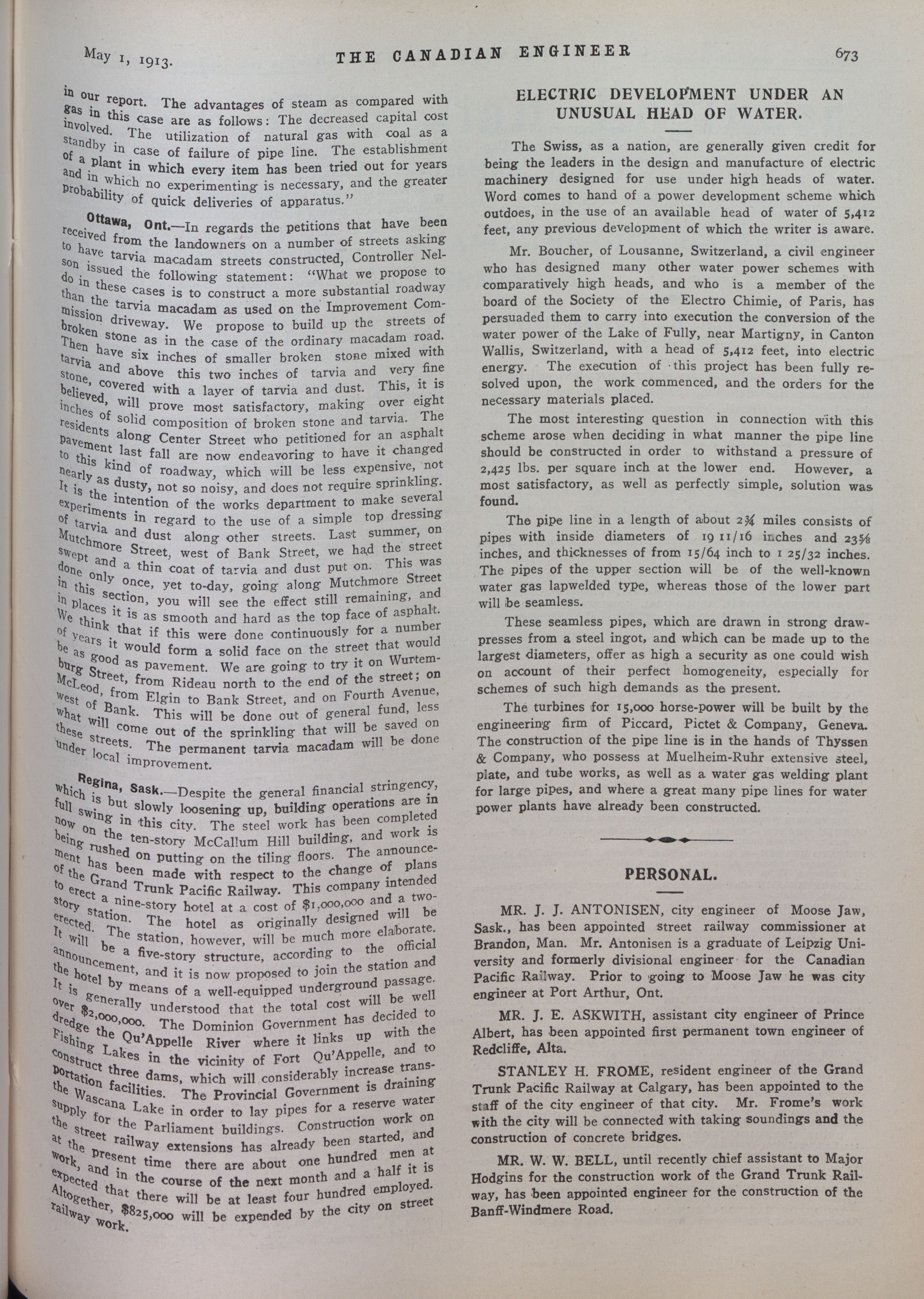 May 1, 1913. THE CANADIAN ENGINEER 673

in our report. The advantages of steam as compared with gas in this case are as follows: The decreased capital cost involved. The utilization of natural gas with coal as a standby in case of failure of pipe line. The establishment of a plant in which every item has been tried out for years and in which no experimenting is necessary, and the greater probability of quick deliveries of apparatus."

Ottawa, Ont.—In regards the petitions that have been received from the landowners on a number of streets asking to have tarvia macadam streets constructed, Controller Nelson issued the following statement: "What we propose to do in these cases is to construct a more substantial roadway than the tarvia macadam as used on the Improvement Commission driveway. We propose to build up the streets of broken stone as in the case of the ordinary macadam road. Then have six inches of smaller broken stone mixed with tarvia and above this two inches of tarvia and very fine stone, covered with a layer of tarvia and dust. This, it is believed, will prove most satisfactory, making over eight inches of solid composition of broken stone and tarvia. The residents along Center Street who petitioned for an asphalt pavement last fall are now endeavoring to have it changed to this kind of roadway, which will be less expensive, not nearly as dusty, not so noisy, and does not require sprinkling. It is the intention of the works department to make several experiments in regard to the use of a simple top dressing of tarvia and dust along other streets. Last summer, on Mutchmore Street, west of Bank Street, we had the street swept and a thin coat of tarvia and dust put on. This was done only once, yet to-day, going along Mutchmore Street in this section, you will see the effect still remaining, and in places it is as smooth and hard as the top face of asphalt. We think that if this were done continuously for a number of years it would form a solid face on the street that would be as good as pavement. We are going to try it on Wurtemburg Street, from Rideau north to the end of the street; on McLeod, from Elgin to Bank Street, and on Fourth Avenue, west of Bank. This will be done out of general fund, less what will come out of the sprinkling that will be saved on these streets. The permanent tarvia macadam will be done under local improvement.

Regina, Sask.—Despite the general financial stringency, which is but slowly loosening up, building operations are in full swing in this city. The steel work has been completed now on the ten-story McCallum Hill building, and work is being rushed on putting on the tiling floors. The announcement has been made with respect to the change of plans of the Grand Trunk Pacific Railway. This company intended to erect a nine-story hotel at a cost of $1,000,000 and a two-story station. The hotel as originally designed will be erected. The station, however, will be much more elaborate. It will be a five-story structure, according to the official announcement, and it is now proposed to join the station and the hotel by means of a well-equipped underground passage. It is generally understood that the total cost will be well over $2,000,000. The Dominion Government has decided to dredge the Qu'Appelle River where it links up with the Fishing Lakes in the vicinity of Fort Qu'Appelle, and to construct three dams, which will considerably increase transportation facilities. The Provincial Government is draining the Wascana Lake in order to lay pipes for a reserve water supply for the Parliament buildings. Construction work on the street railway extensions has already been started, and at the present time there are about one hundred men at work, and in the course of the next month and a half it is expected that there will be at least four hundred employed. Altogether, $825,000 will be expended by the city on street railway work.

ELECTRIC DEVELOPMENT UNDER AN UNUSUAL HEAD OF WATER.

The Swiss, as a nation, are generally given credit for being the leaders in the design and manufacture of electric machinery designed for use under high heads of water. Word comes to hand of a power development scheme which outdoes, in the use of an available head of water of 5,412 feet, any previous development of which the writer is aware.

Mr. Boucher, of Lousanne, Switzerland, a civil engineer who has designed many other water power schemes with comparatively high heads, and who is a member of the board of the Society of the Electro Chimie, of Paris, has persuaded them to carry into execution the conversion of the water power of the Lake of Fully, near Martigny, in Canton Wallis, Switzerland, with a head of 5,412 feet, into electric energy. The execution of this project has been fully resolved upon, the work commenced, and the orders for the necessary materials placed.

The most interesting question in connection with this scheme arose when deciding in what manner the pipe line should be constructed in order to withstand a pressure of 2,425 lbs. per square inch at the lower end. However, a most satisfactory, as well as perfectly simple, solution was found.

The pipe line in a length of about 2¾ miles consists of pipes with inside diameters of 19 11/16 inches and 23⅝ inches, and thicknesses of from 15/64 inch to 1 25/32 inches. The pipes of the upper section will be of the well-known water gas lapwelded type, whereas those of the lower part will be seamless.

These seamless pipes, which are drawn in strong draw-presses from a steel ingot, and which can be made up to the largest diameters, offer as high a security as one could wish on account of their perfect homogeneity, especially for schemes of such high demands as the present.

The turbines for 15,000 horse-power will be built by the engineering firm of Piccard, Pictet & Company, Geneva. The construction of the pipe line is in the hands of Thyssen & Company, who possess at Muelheim-Ruhr extensive steel, plate, and tube works, as well as a water gas welding plant for large pipes, and where a great many pipe lines for water power plants have already been constructed.

PERSONAL.

MR. J. J. ANTONISEN, city engineer of Moose Jaw, Sask., has been appointed street railway commissioner at Brandon, Man. Mr. Antonisen is a graduate of Leipzig University and formerly divisional engineer for the Canadian Pacific Railway. Prior to going to Moose Jaw he was city engineer at Port Arthur, Ont.

MR. J. E. ASKWITH, assistant city engineer of Prince Albert, has been appointed first permanent town engineer of Redcliffe, Alta.

STANLEY H. FROME, resident engineer of the Grand Trunk Pacific Railway at Calgary, has been appointed to the staff of the city engineer of that city. Mr. Frome's work with the city will be connected with taking soundings and the construction of concrete bridges.

MR. W. W. BELL, until recently chief assistant to Major Hodgins for the construction work of the Grand Trunk Railway, has been appointed engineer for the construction of the Banff-Windmere Road.